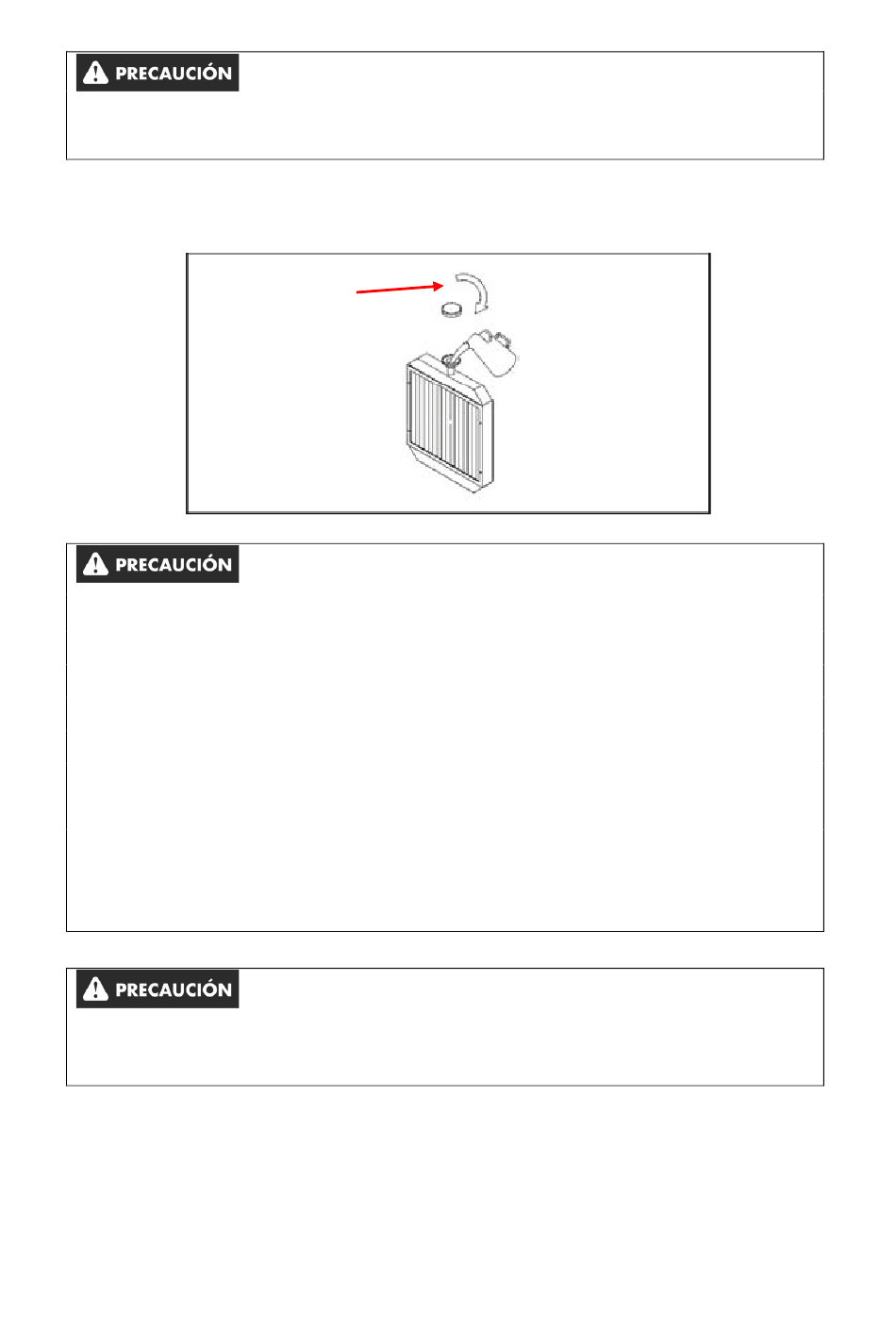 PRECAUCIÓN

PRECAUCIÓN

PRECAUCIÓN